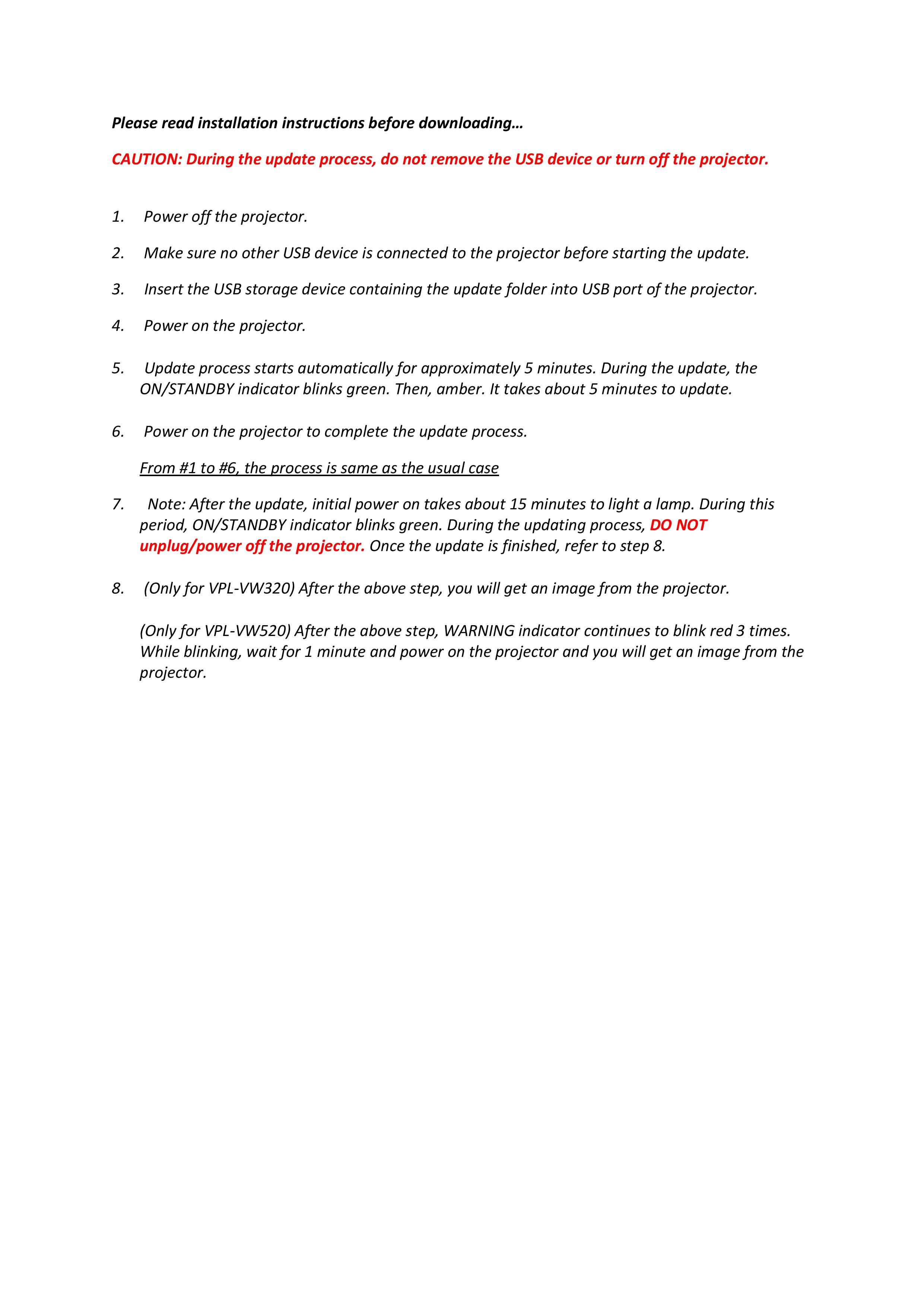 Please read installation instructions before downloading…

CAUTION: During the update process, do not remove the USB device or turn off the projector.

1. Power off the projector.

2. Make sure no other USB device is connected to the projector before starting the update.

3. Insert the USB storage device containing the update folder into USB port of the projector.

4. Power on the projector.

5. Update process starts automatically for approximately 5 minutes. During the update, the ON/STANDBY indicator blinks green. Then, amber. It takes about 5 minutes to update.

6. Power on the projector to complete the update process.

From #1 to #6, the process is same as the usual case

7. Note: After the update, initial power on takes about 15 minutes to light a lamp. During this period, ON/STANDBY indicator blinks green. During the updating process, DO NOT unplug/power off the projector. Once the update is finished, refer to step 8.

8. (Only for VPL-VW320) After the above step, you will get an image from the projector.

(Only for VPL-VW520) After the above step, WARNING indicator continues to blink red 3 times. While blinking, wait for 1 minute and power on the projector and you will get an image from the projector.